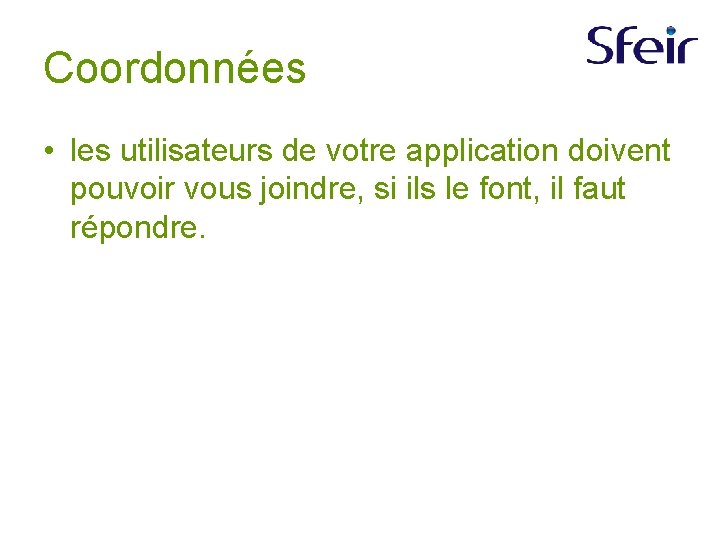 Sfeir

Coordonnées

• les utilisateurs de votre application doivent pouvoir vous joindre, si ils le font, il faut répondre.